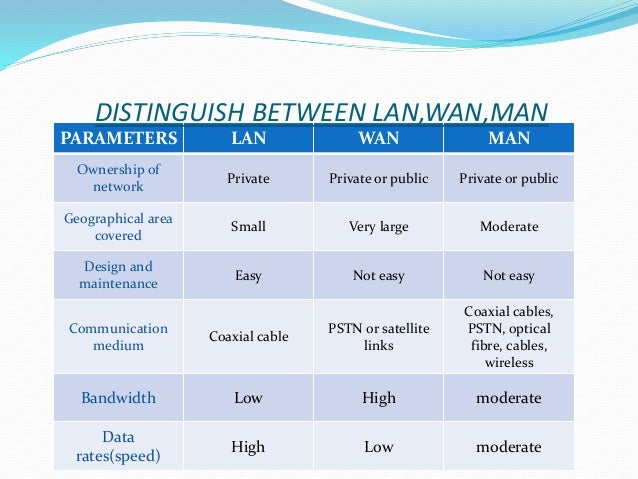 DISTINGUISH BETWEEN LAN,WAN,MAN

| PARAMETERS | LAN | WAN | MAN |
|---|---|---|---|
| Ownership of network | Private | Private or public | Private or public |
| Geographical area covered | Small | Very large | Moderate |
| Design and maintenance | Easy | Not easy | Not easy |
| Communication medium | Coaxial cable | PSTN or satellite links | Coaxial cables, PSTN, optical fibre, cables, wireless |
| Bandwidth | Low | High | moderate |
| Data rates(speed) | High | Low | moderate |